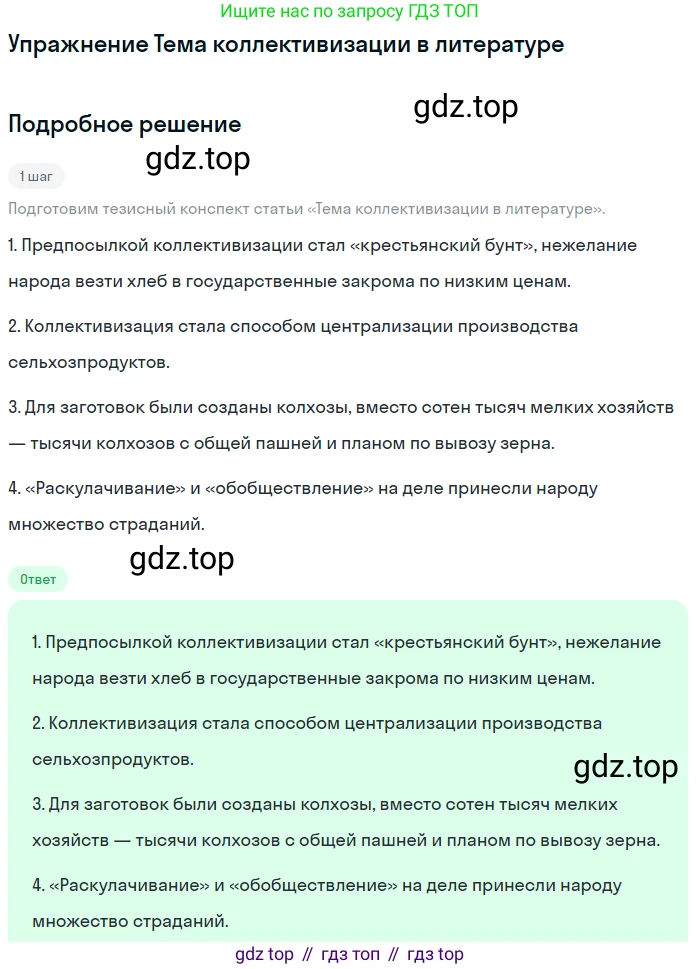 Ищите нас по запросу ГДЗ ТОП

Упражнение Тема коллективизации в литературе

gdz.top

Подробное решение

gdz.top

1 шаг

Подготовим тезисный конспект статьи «Тема коллективизации в литературе».

1. Предпосылкой коллективизации стал «крестьянский бунт», нежелание народа везти хлеб в государственные закрома по низким ценам.

2. Коллективизация стала способом централизации производства сельхозпродуктов.

3. Для заготовок были созданы колхозы, вместо сотен тысяч мелких хозяйств — тысячи колхозов с общей пашней и планом по вывозу зерна.

4. «Раскулачивание» и «обобществление» на деле принесли народу множество страданий.

gdz.top

Ответ

1. Предпосылкой коллективизации стал «крестьянский бунт», нежелание народа везти хлеб в государственные закрома по низким ценам.

2. Коллективизация стала способом централизации производства сельхозпродуктов.

gdz.top

3. Для заготовок были созданы колхозы, вместо сотен тысяч мелких хозяйств — тысячи колхозов с общей пашней и планом по вывозу зерна.

4. «Раскулачивание» и «обобществление» на деле принесли народу множество страданий.

gdz top // гдз топ // гдз top